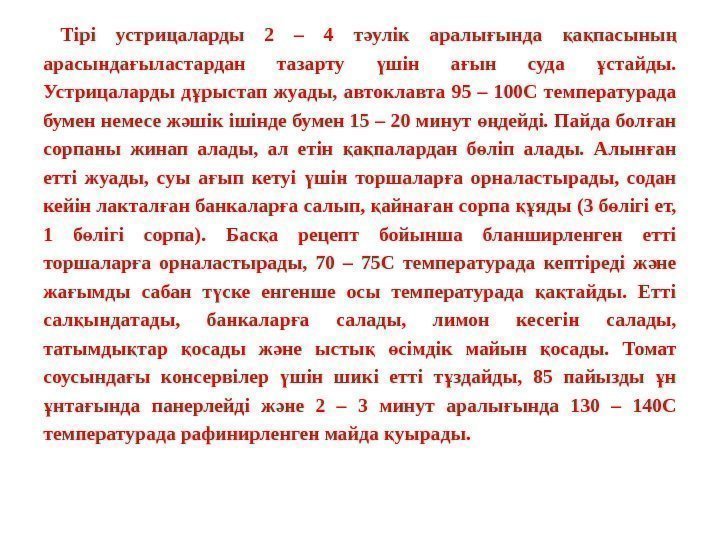 Тірі устрицаларды 2 – 4 тәулік аралығында қақпасының арасындағыластардан тазарту үшін ағын суда ұстайды. Устрицаларды дұрыстап жуады, автоклавта 95 – 100С температурада бумен немесе жәшік ішінде бумен 15 – 20 минут өңдейді. Пайда болған сорпаны жинап алады, ал етін қақпалардан бөліп алады. Алынған етті жуады, суы ағып кетуі үшін торшаларға орналастырады, содан кейін лакталған банкаларға салып, қайнаған сорпа құяды (3 бөлігі ет, 1 бөлігі сорпа). Басқа рецепт бойынша бланширленген етті торшаларға орналастырады, 70 – 75С температурада кептіреді және жағымды сабан түске енгенше осы температурада қақтайды. Етті салқындатады, банкаларға салады, лимон кесегін салады, татымдықтар қосады және ыстық өсімдік майын қосады. Томат соусындағы консервілер үшін шикі етті тұздайды, 85 пайызды ұн ұнтағында панерлейді және 2 – 3 минут аралығында 130 – 140С температурада рафинирленген майда қуырады.